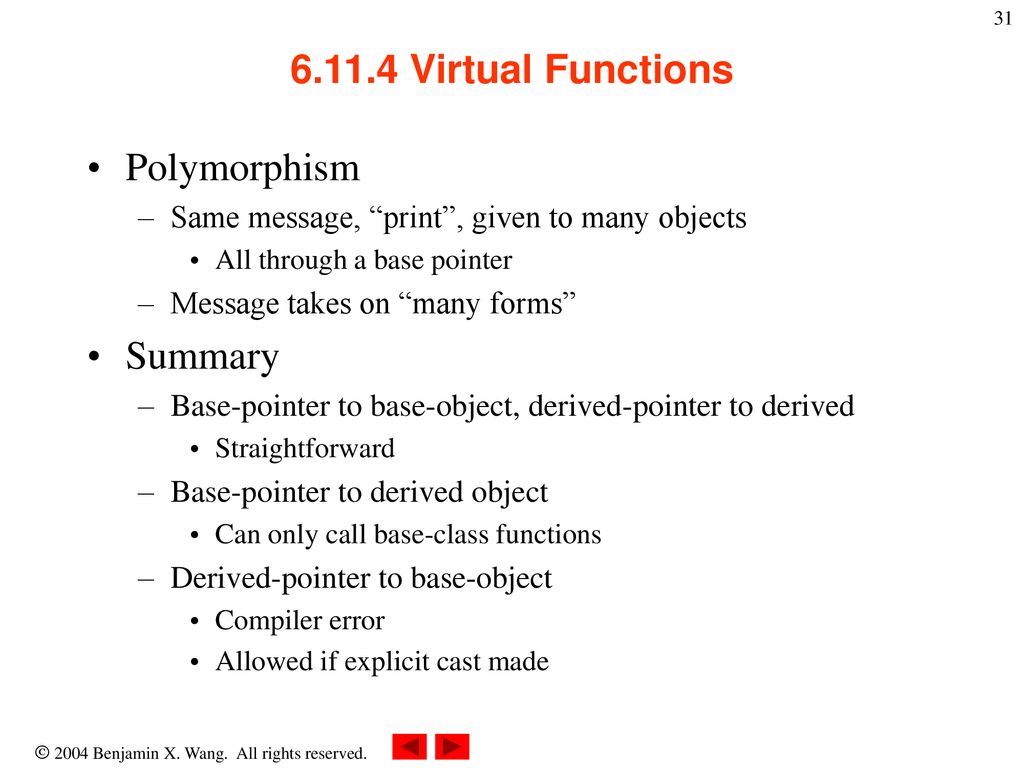 31

6.11.4 Virtual Functions

• Polymorphism
– Same message, “print”, given to many objects
• All through a base pointer
– Message takes on “many forms”

• Summary
– Base-pointer to base-object, derived-pointer to derived
• Straightforward
– Base-pointer to derived object
• Can only call base-class functions
– Derived-pointer to base-object
• Compiler error
• Allowed if explicit cast made

© 2004 Benjamin X. Wang. All rights reserved.